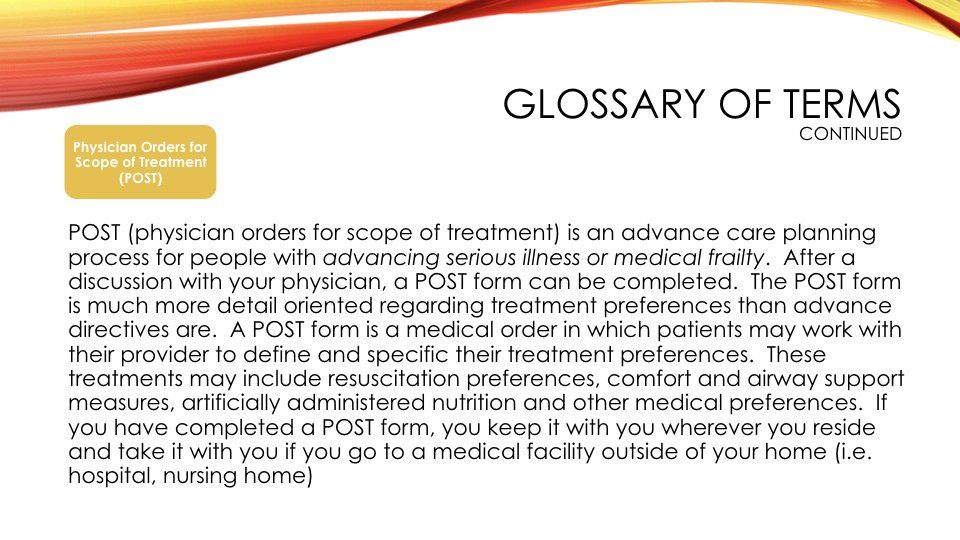 GLOSSARY OF TERMS
CONTINUED

Physician Orders for Scope of Treatment (POST)

POST (physician orders for scope of treatment) is an advance care planning process for people with advancing serious illness or medical frailty. After a discussion with your physician, a POST form can be completed. The POST form is much more detail oriented regarding treatment preferences than advance directives are. A POST form is a medical order in which patients may work with their provider to define and specific their treatment preferences. These treatments may include resuscitation preferences, comfort and airway support measures, artificially administered nutrition and other medical preferences. If you have completed a POST form, you keep it with you wherever you reside and take it with you if you go to a medical facility outside of your home (i.e. hospital, nursing home)